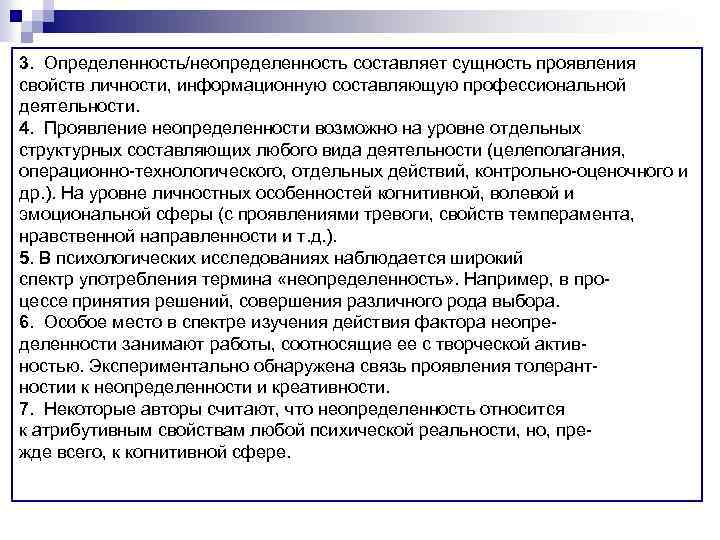 3. Определенность/неопределенность составляет сущность проявления свойств личности, информационную составляющую профессиональной деятельности.
4. Проявление неопределенности возможно на уровне отдельных структурных составляющих любого вида деятельности (целеполагания, операционно-технологического, отдельных действий, контрольно-оценочного и др.). На уровне личностных особенностей когнитивной, волевой и эмоциональной сферы (с проявлениями тревоги, свойств темперамента, нравственной направленности и т.д.).
5. В психологических исследованиях наблюдается широкий спектр употребления термина «неопределенность». Например, в процессе принятия решений, совершения различного рода выбора.
6. Особое место в спектре изучения действия фактора неопределенности занимают работы, соотносящие ее с творческой активностью. Экспериментально обнаружена связь проявления толерантностии к неопределенности и креативности.
7. Некоторые авторы считают, что неопределенность относится к атрибутивным свойствам любой психической реальности, но, прежде всего, к когнитивной сфере.